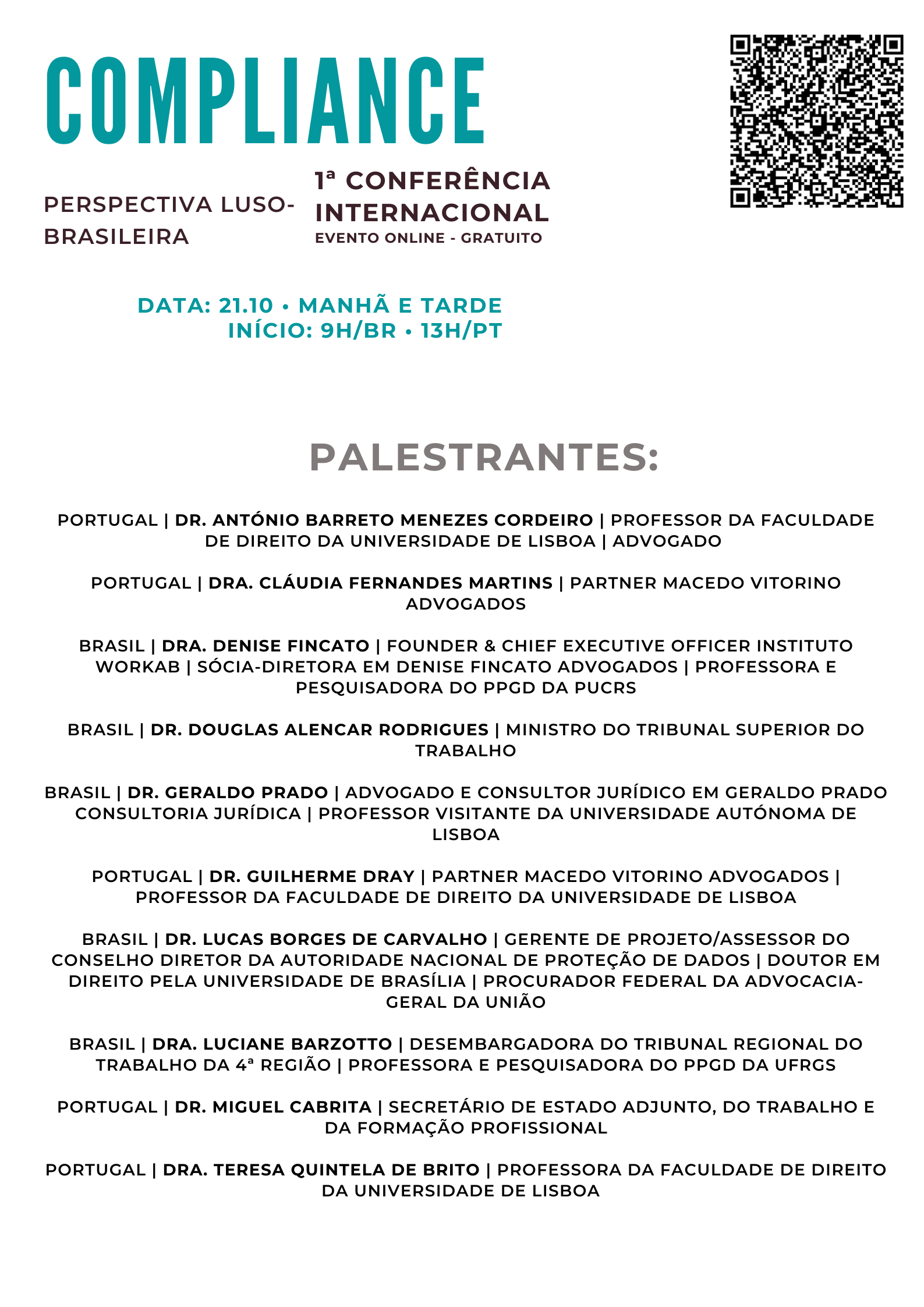 COMPLIANCE

PERSPECTIVA LUSO-BRASILEIRA

1ª CONFERÊNCIA INTERNACIONAL
EVENTO ONLINE - GRATUITO

DATA: 21.10 • MANHÃ E TARDE
INÍCIO: 9H/BR • 13H/PT

PALESTRANTES:

PORTUGAL | DR. ANTÓNIO BARRETO MENEZES CORDEIRO | PROFESSOR DA FACULDADE DE DIREITO DA UNIVERSIDADE DE LISBOA | ADVOGADO

PORTUGAL | DRA. CLÁUDIA FERNANDES MARTINS | PARTNER MACEDO VITORINO ADVOGADOS

BRASIL | DRA. DENISE FINCATO | FOUNDER & CHIEF EXECUTIVE OFFICER INSTITUTO WORKAB | SÓCIA-DIRETORA EM DENISE FINCATO ADVOGADOS | PROFESSORA E PESQUISADORA DO PPGD DA PUCRS

BRASIL | DR. DOUGLAS ALENCAR RODRIGUES | MINISTRO DO TRIBUNAL SUPERIOR DO TRABALHO

BRASIL | DR. GERALDO PRADO | ADVOGADO E CONSULTOR JURÍDICO EM GERALDO PRADO CONSULTORIA JURÍDICA | PROFESSOR VISITANTE DA UNIVERSIDADE AUTÓNOMA DE LISBOA

PORTUGAL | DR. GUILHERME DRAY | PARTNER MACEDO VITORINO ADVOGADOS | PROFESSOR DA FACULDADE DE DIREITO DA UNIVERSIDADE DE LISBOA

BRASIL | DR. LUCAS BORGES DE CARVALHO | GERENTE DE PROJETO/ASSESSOR DO CONSELHO DIRETOR DA AUTORIDADE NACIONAL DE PROTEÇÃO DE DADOS | DOUTOR EM DIREITO PELA UNIVERSIDADE DE BRASÍLIA | PROCURADOR FEDERAL DA ADVOCACIA-GERAL DA UNIÃO

BRASIL | DRA. LUCIANE BARZOTTO | DESEMBARGADORA DO TRIBUNAL REGIONAL DO TRABALHO DA 4ª REGIÃO | PROFESSORA E PESQUISADORA DO PPGD DA UFRGS

PORTUGAL | DR. MIGUEL CABRITA | SECRETÁRIO DE ESTADO ADJUNTO, DO TRABALHO E DA FORMAÇÃO PROFISSIONAL

PORTUGAL | DRA. TERESA QUINTELA DE BRITO | PROFESSORA DA FACULDADE DE DIREITO DA UNIVERSIDADE DE LISBOA